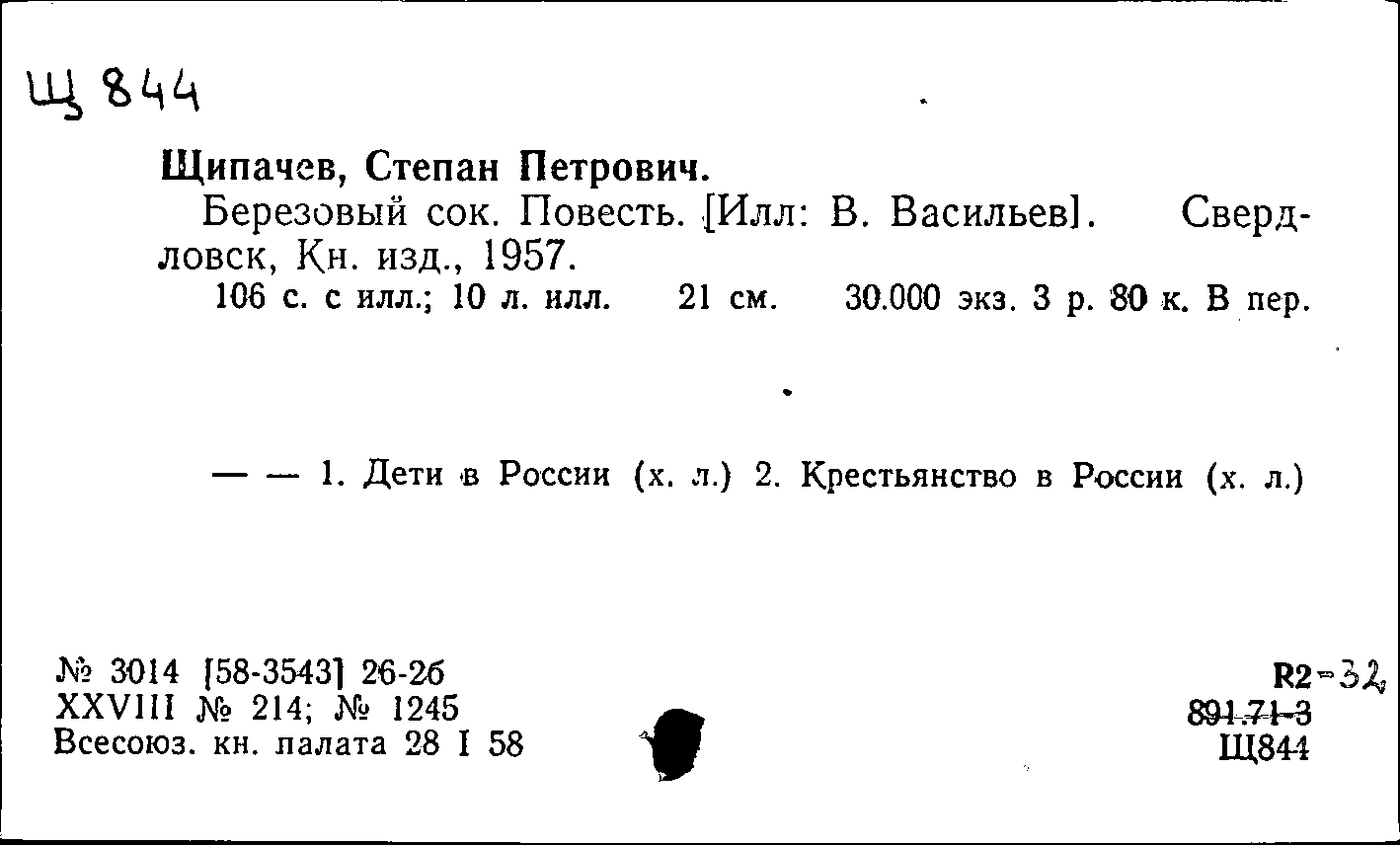 Щ 844

Щипачев, Степан Петрович.
Березовый сок. Повесть. [Илл: В. Васильев]. Свердловск, Кн. изд., 1957.
106 с. с илл.; 10 л. илл. 21 см. 30.000 экз. 3 р. 80 к. В пер.

— — 1. Дети в России (х. л.) 2. Крестьянство в России (х. л.)

№ 3014 [58-3543] 26-2б
XXVIII № 214; № 1245
Всесоюз. кн. палата 28 I 58

R2-32
891.71-3
Щ844